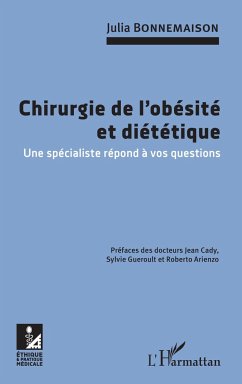 Julia BONNEMAISON

Chirurgie de l'obésité et diététique

Une spécialiste répond à vos questions

Préfaces des docteurs Jean Cady, Sylvie Gueroult et Roberto Arienzo

ÉTHIQUE & PRATIQUE MÉDICALE

L'Harmattan